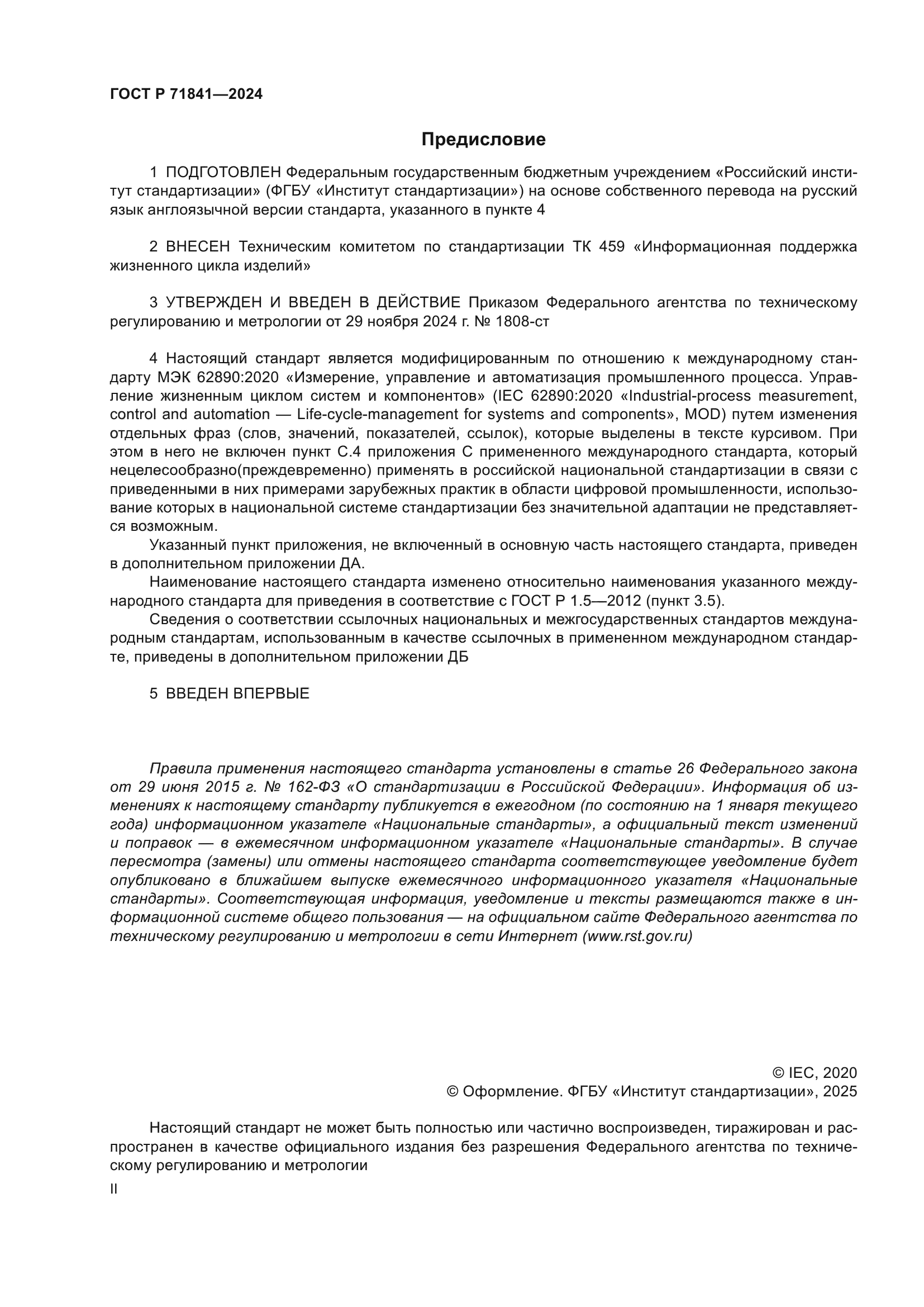 ГОСТ Р 71841—2024

Предисловие

1 ПОДГОТОВЛЕН Федеральным государственным бюджетным учреждением «Российский институт стандартизации» (ФГБУ «Институт стандартизации») на основе собственного перевода на русский язык англоязычной версии стандарта, указанного в пункте 4

2 ВНЕСЕН Техническим комитетом по стандартизации ТК 459 «Информационная поддержка жизненного цикла изделий»

3 УТВЕРЖДЕН И ВВЕДЕН В ДЕЙСТВИЕ Приказом Федерального агентства по техническому регулированию и метрологии от 29 ноября 2024 г. № 1808-ст

4 Настоящий стандарт является модифицированным по отношению к международному стандарту МЭК 62890:2020 «Измерение, управление и автоматизация промышленного процесса. Управление жизненным циклом систем и компонентов» (IEC 62890:2020 «Industrial-process measurement, control and automation — Life-cycle-management for systems and components», MOD) путем изменения отдельных фраз (слов, значений, показателей, ссылок), которые выделены в тексте курсивом. При этом в него не включен пункт С.4 приложения С примененного международного стандарта, который нецелесообразно(преждевременно) применять в российской национальной стандартизации в связи с приведенными в них примерами зарубежных практик в области цифровой промышленности, использование которых в национальной системе стандартизации без значительной адаптации не представляется возможным.

Указанный пункт приложения, не включенный в основную часть настоящего стандарта, приведен в дополнительном приложении ДА.

Наименование настоящего стандарта изменено относительно наименования указанного международного стандарта для приведения в соответствие с ГОСТ Р 1.5—2012 (пункт 3.5).

Сведения о соответствии ссылочных национальных и межгосударственных стандартов международным стандартам, использованным в качестве ссылочных в примененном международном стандарте, приведены в дополнительном приложении ДБ

5 ВВЕДЕН ВПЕРВЫЕ

Правила применения настоящего стандарта установлены в статье 26 Федерального закона от 29 июня 2015 г. № 162-ФЗ «О стандартизации в Российской Федерации». Информация об изменениях к настоящему стандарту публикуется в ежегодном (по состоянию на 1 января текущего года) информационном указателе «Национальные стандарты», а официальный текст изменений и поправок — в ежемесячном информационном указателе «Национальные стандарты». В случае пересмотра (замены) или отмены настоящего стандарта соответствующее уведомление будет опубликовано в ближайшем выпуске ежемесячного информационного указателя «Национальные стандарты». Соответствующая информация, уведомление и тексты размещаются также в информационной системе общего пользования — на официальном сайте Федерального агентства по техническому регулированию и метрологии в сети Интернет (www.rst.gov.ru)

© IEC, 2020
© Оформление. ФГБУ «Институт стандартизации», 2025

Настоящий стандарт не может быть полностью или частично воспроизведен, тиражирован и распространен в качестве официального издания без разрешения Федерального агентства по техническому регулированию и метрологии

II